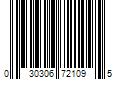 0 30306 72109 5